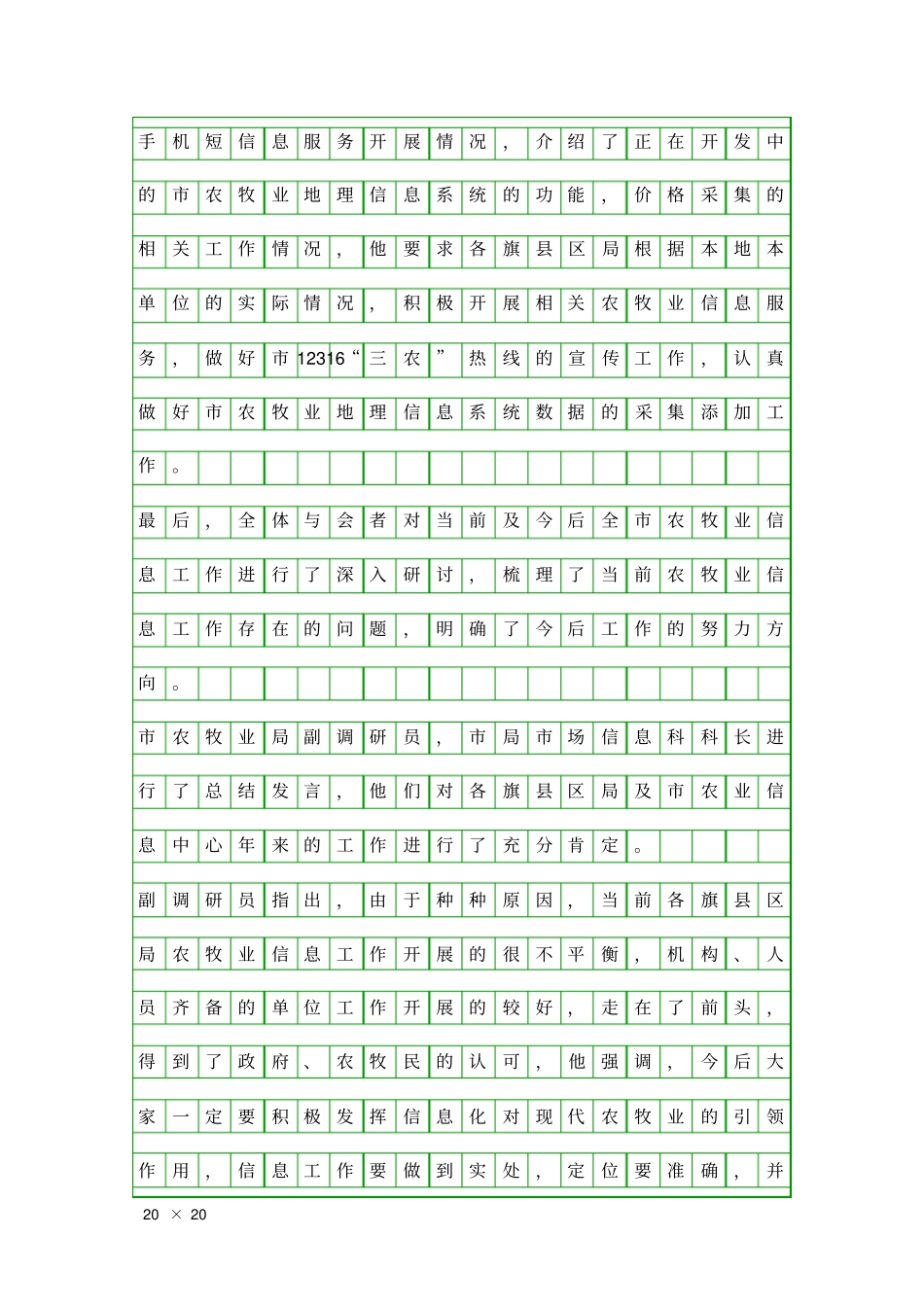 手机短信息服务开展情况，介绍了正在开发中的市农牧业地理信息系统的功能，价格采集的相关工作情况，他要求各旗县区局根据本地本单位的实际情况，积极开展相关农牧业信息服务，做好市12316“三农”热线的宣传工作，认真做好市农牧业地理信息系统数据的采集添加工作。

最后，全体与会者对当前及今后全市农牧业信息工作进行了深入研讨，梳理了当前农牧业信息工作存在的问题，明确了今后工作的努力方向。

市农牧业局副调研员，市局市场信息科科长进行了总结发言，他们对各旗县区局及市农业信息中心年来的工作进行了充分肯定。

副调研员指出，由于种种原因，当前各旗县区局农牧业信息工作开展的很不平衡，机构、人员齐备的单位工作开展的较好，走在了前头，得到了政府、农牧民的认可，他强调，今后大家一定要积极发挥信息化对现代农牧业的引领作用，信息工作要做到实处，定位要准确，并

20 × 20